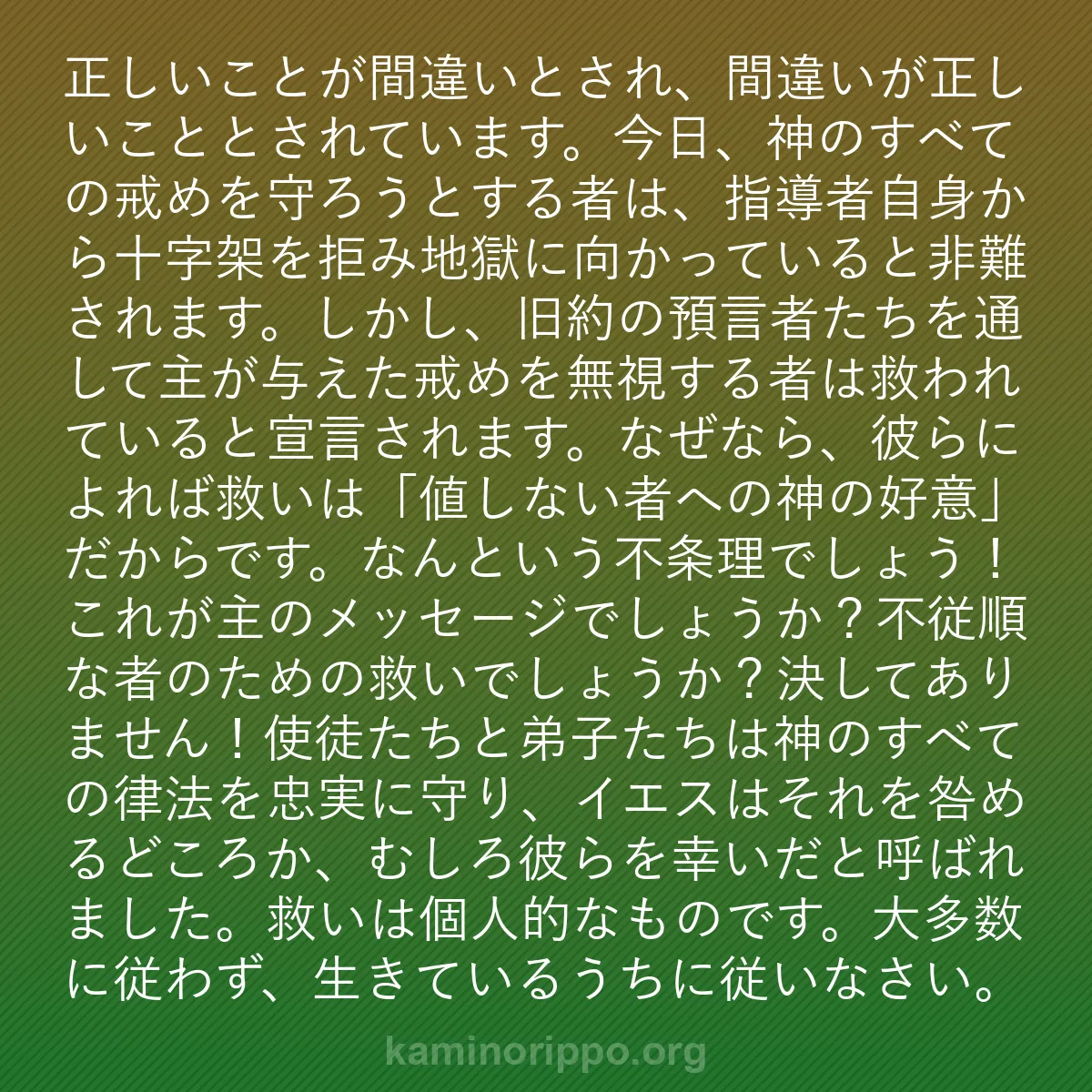 正しいことが間違いとされ、間違いが正しいこととされています。今日、神のすべての戒めを守ろうとする者は、指導者自身から十字架を拒み地獄に向かっていると非難されます。しかし、旧約の預言者たちを通して主が与えた戒めを無視する者は救われていると宣言されます。なぜなら、彼らによれば救いは「値しない者への神の好意」だからです。なんという不条理でしょう！これが主のメッセージでしょうか？不従順な者のための救いでしょうか？決してありません！使徒たちと弟子たちは神のすべての律法を忠実に守り、イエスはそれを咎めるどころか、むしろ彼らを幸いだと呼ばれました。救いは個人的なものです。大多数に従わず、生きているうちに従いなさい。

kaminorippo.org